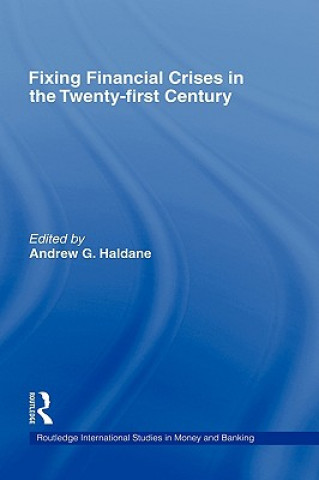 Fixing Financial Crises in the Twenty-first Century

Edited by
Andrew G. Haldane

ROUTLEDGE

Routledge International Studies in Money and Banking